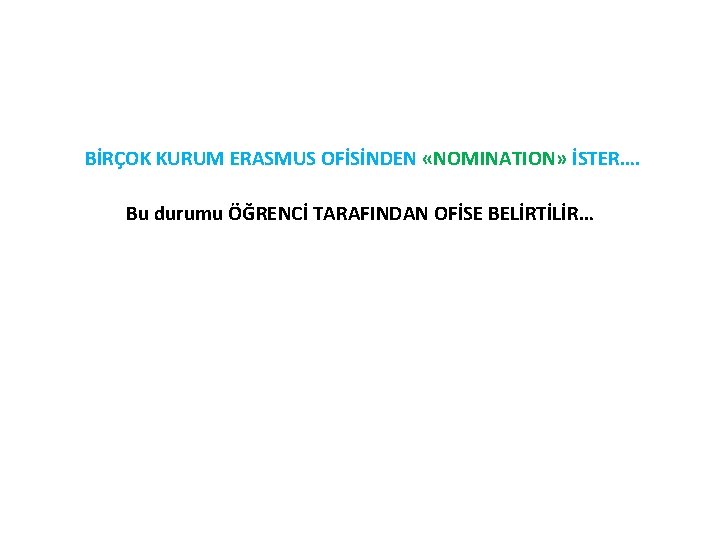 BİRÇOK KURUM ERASMUS OFİSİNDEN «NOMINATION» İSTER….

Bu durumu ÖĞRENCİ TARAFINDAN OFİSE BELİRTİLİR…